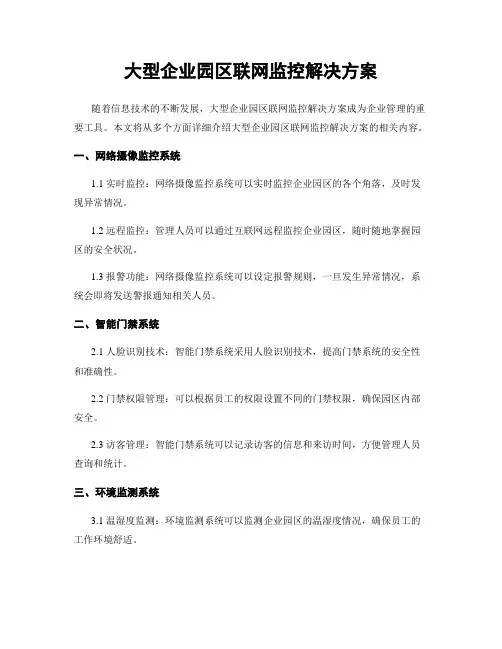 大型企业园区联网监控解决方案

随着信息技术的不断发展，大型企业园区联网监控解决方案成为企业管理的重要工具。本文将从多个方面详细介绍大型企业园区联网监控解决方案的相关内容。

一、网络摄像监控系统

1.1 实时监控：网络摄像监控系统可以实时监控企业园区的各个角落，及时发现异常情况。

1.2 远程监控：管理人员可以通过互联网远程监控企业园区，随时随地掌握园区的安全状况。

1.3 报警功能：网络摄像监控系统可以设定报警规则，一旦发生异常情况，系统会即将发送警报通知相关人员。

二、智能门禁系统

2.1 人脸识别技术：智能门禁系统采用人脸识别技术，提高门禁系统的安全性和准确性。

2.2 门禁权限管理：可以根据员工的权限设置不同的门禁权限，确保园区内部安全。

2.3 访客管理：智能门禁系统可以记录访客的信息和来访时间，方便管理人员查询和统计。

三、环境监测系统

3.1 温湿度监测：环境监测系统可以监测企业园区的温湿度情况，确保员工的工作环境舒适。